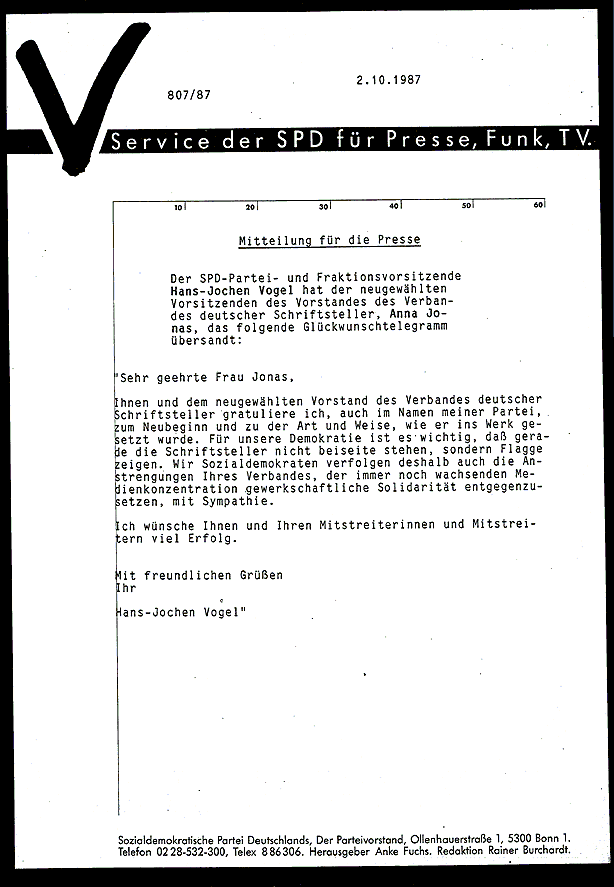 807/87

2.10.1987

Service der SPD für Presse, Funk, TV.

10 20 30 40 50 60

Mitteilung für die Presse

Der SPD-Partei- und Fraktionsvorsitzende Hans-Jochen Vogel hat der neugewählten Vorsitzenden des Vorstandes des Verbandes deutscher Schriftsteller, Anna Jonas, das folgende Glückwunschtelegramm übersandt:

"Sehr geehrte Frau Jonas,

Ihnen und dem neugewählten Vorstand des Verbandes deutscher Schriftsteller gratuliere ich, auch im Namen meiner Partei, zum Neubeginn und zu der Art und Weise, wie er ins Werk gesetzt wurde. Für unsere Demokratie ist es wichtig, daß gerade die Schriftsteller nicht beiseite stehen, sondern Flagge zeigen. Wir Sozialdemokraten verfolgen deshalb auch die Anstrengungen Ihres Verbandes, der immer noch wachsenden Medienkonzentration gewerkschaftliche Solidarität entgegenzusetzen, mit Sympathie.

Ich wünsche Ihnen und Ihren Mitstreiterinnen und Mitstreitern viel Erfolg.

Mit freundlichen Grüßen
Ihr

Hans-Jochen Vogel"

Sozialdemokratische Partei Deutschlands, Der Parteivorstand, Ollenhauerstraße 1, 5300 Bonn 1. Telefon 02 28-532-300, Telex 886306. Herausgeber Anke Fuchs. Redaktion Rainer Burchardt.